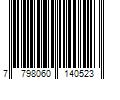 7 798060 140523